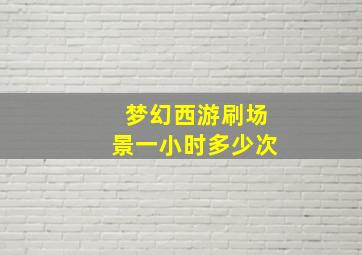 梦幻西游刷场景一小时多少次